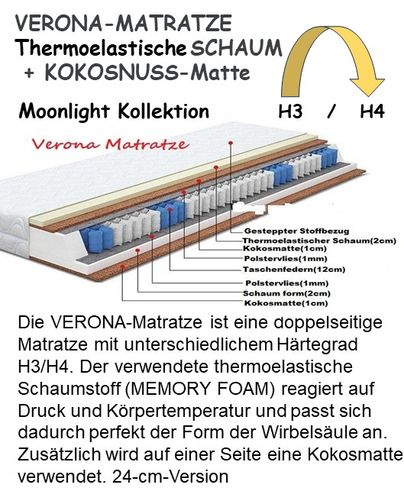 VERONA-MATRATZE
Thermoelastische SCHAUM
+ KOKOSNUSS-Matte

Moonlight Kollektion

H3 / H4

Verona Matratze

Gesteppter Stoffbezug
Thermoelastischer Schaum(2cm)
Kokosmatte(1cm)
Polstervlies(1mm)
Taschenfedern(12cm)
Polstervlies(1mm)
Schaum form(2cm)
Kokosmatte(1cm)

Die VERONA-Matratze ist eine doppelseitige Matratze mit unterschiedlichem Härtegrad H3/H4. Der verwendete thermoelastische Schaumstoff (MEMORY FOAM) reagiert auf Druck und Körpertemperatur und passt sich dadurch perfekt der Form der Wirbelsäule an. Zusätzlich wird auf einer Seite eine Kokosmatte verwendet. 24-cm-Version